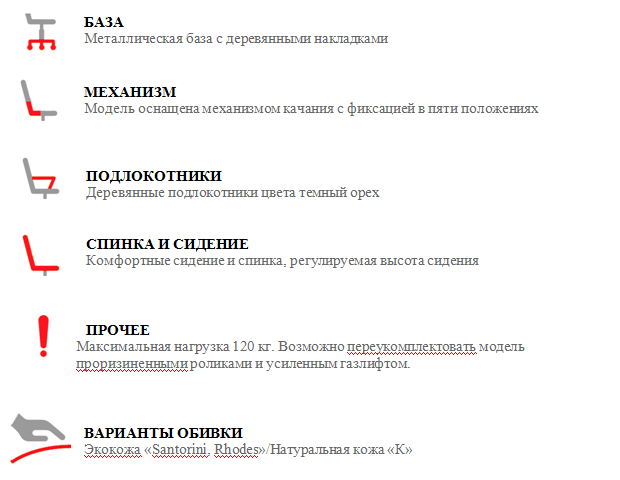 БАЗА
Металлическая база с деревянными накладками

МЕХАНИЗМ
Модель оснащена механизмом качания с фиксацией в пяти положениях

ПОДЛОКОТНИКИ
Деревянные подлокотники цвета темный орех

СПИНКА И СИДЕНИЕ
Комфортные сидение и спинка, регулируемая высота сидения

ПРОЧЕЕ
Максимальная нагрузка 120 кг. Возможно переукомплектовать модель прорезиненными роликами и усиленным газлифтом.

ВАРИАНТЫ ОБИВКИ
Экокожа «Santorini, Rhodes»/Натуральная кожа «К»